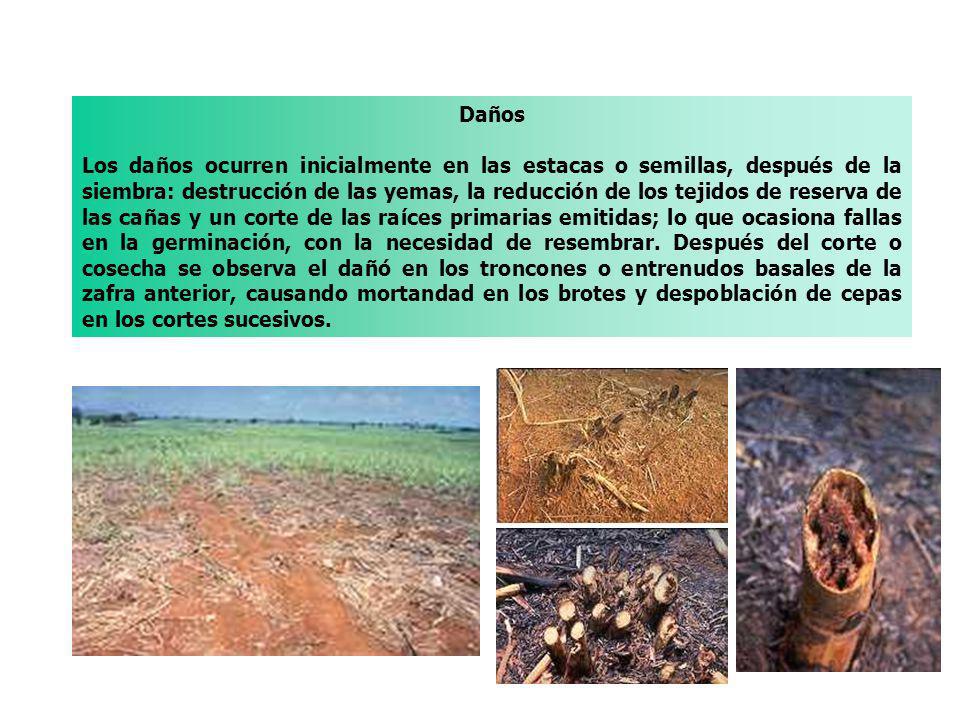 Daños

Los daños ocurren inicialmente en las estacas o semillas, después de la siembra: destrucción de las yemas, la reducción de los tejidos de reserva de las cañas y un corte de las raíces primarias emitidas; lo que ocasiona fallas en la germinación, con la necesidad de resembrar. Después del corte o cosecha se observa el dañó en los troncones o entrenudos basales de la zafra anterior, causando mortandad en los brotes y despoblación de cepas en los cortes sucesivos.